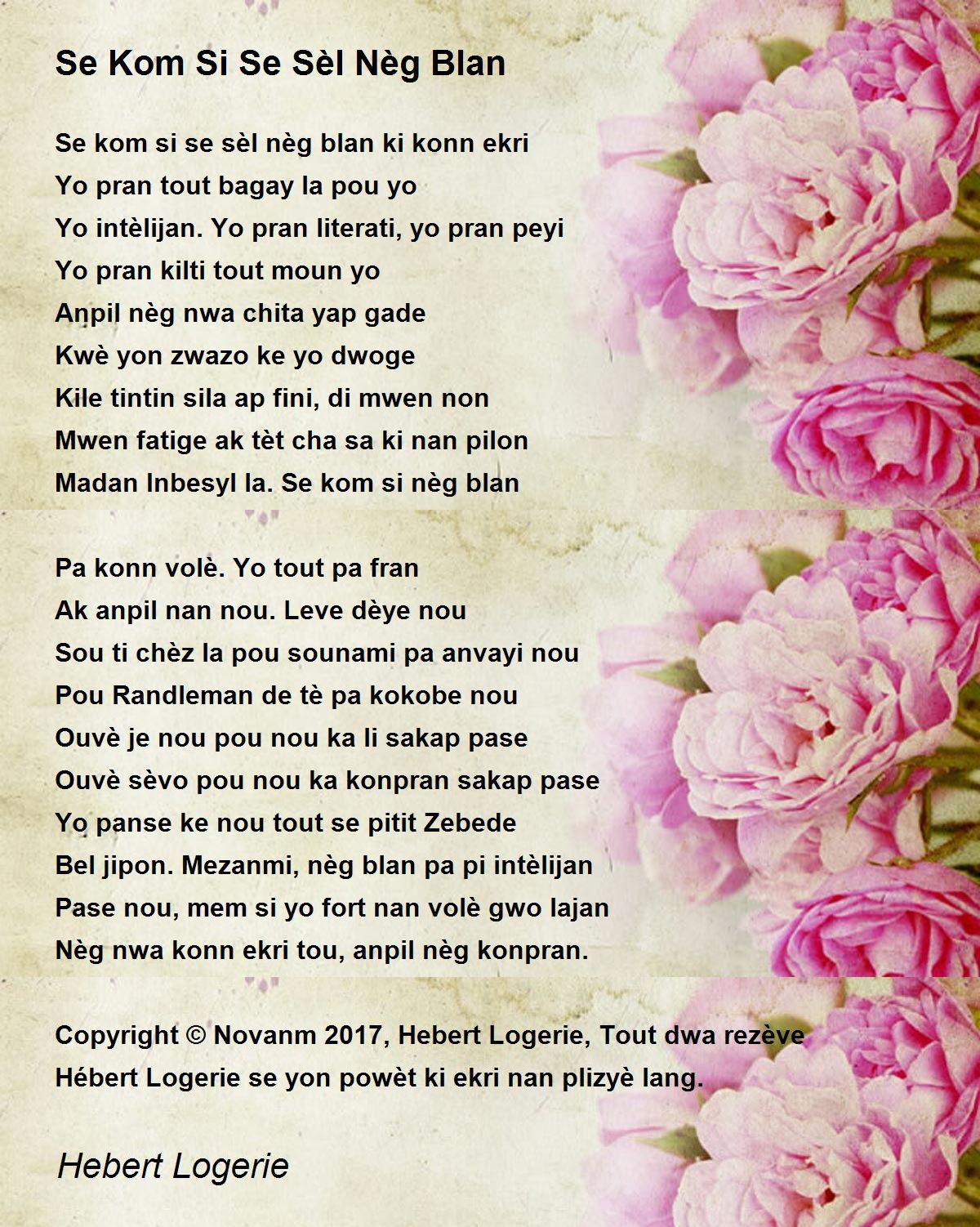 Se Kom Si Se Sèl Nèg Blan

Se kom si se sèl nèg blan ki konn ekri
Yo pran tout bagay la pou yo
Yo intèlijan. Yo pran literati, yo pran peyi
Yo pran kilti tout moun yo
Anpil nèg nwa chita yap gade
Kwè yon zwazo ke yo dwoge
Kile tintin sila ap fini, di mwen non
Mwen fatige ak tèt cha sa ki nan pilon
Madan Inbesyl la. Se kom si nèg blan

Pa konn volè. Yo tout pa fran
Ak anpil nan nou. Leve dèye nou
Sou ti chèz la pou sounami pa anvayi nou
Pou Randleman de tè pa kokobe nou
Ouvè je nou pou nou ka li sakap pase
Ouvè sèvo pou nou ka konpran sakap pase
Yo panse ke nou tout se pitit Zebede
Bel jipon. Mezanmi, nèg blan pa pi intèlijan
Pase nou, mem si yo fort nan volè gwo lajan
Nèg nwa konn ekri tou, anpil nèg konpran.

Copyright © Novanm 2017, Hebert Logerie, Tout dwa rezève
Hébert Logerie se yon powèt ki ekri nan plizyè lang.

Hebert Logerie